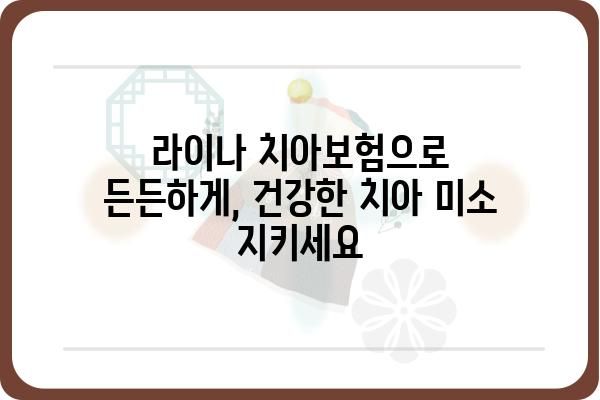 라이나 치아보험으로 든든하게, 건강한 치아 미소 지키세요